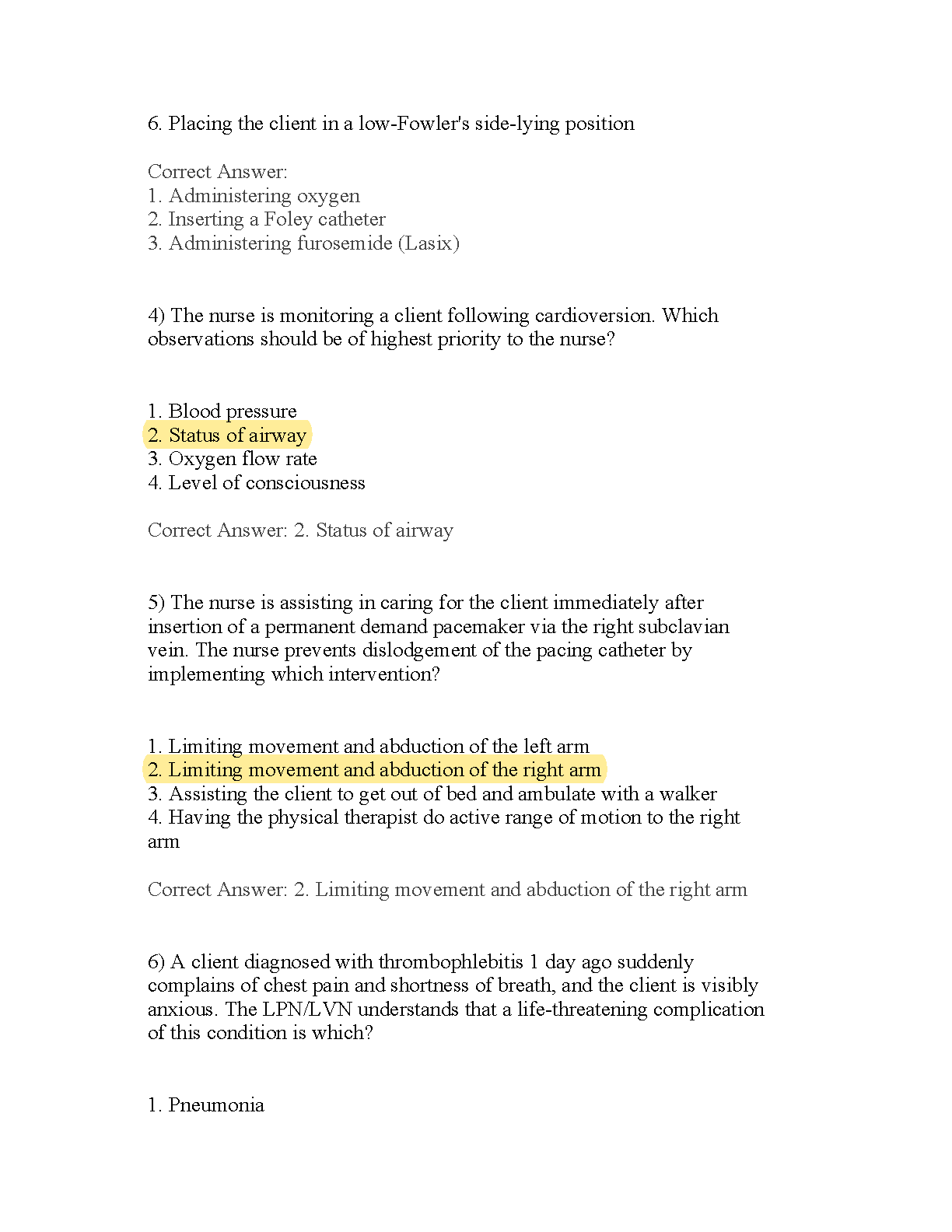 6. Placing the client in a low-Fowler's side-lying position

Correct Answer:
1. Administering oxygen
2. Inserting a Foley catheter
3. Administering furosemide (Lasix)

4) The nurse is monitoring a client following cardioversion. Which observations should be of highest priority to the nurse?

1. Blood pressure
2. Status of airway
3. Oxygen flow rate
4. Level of consciousness

Correct Answer: 2. Status of airway

5) The nurse is assisting in caring for the client immediately after insertion of a permanent demand pacemaker via the right subclavian vein. The nurse prevents dislodgement of the pacing catheter by implementing which intervention?

1. Limiting movement and abduction of the left arm
2. Limiting movement and abduction of the right arm
3. Assisting the client to get out of bed and ambulate with a walker
4. Having the physical therapist do active range of motion to the right arm

Correct Answer: 2. Limiting movement and abduction of the right arm

6) A client diagnosed with thrombophlebitis 1 day ago suddenly complains of chest pain and shortness of breath, and the client is visibly anxious. The LPN/LVN understands that a life-threatening complication of this condition is which?

1. Pneumonia